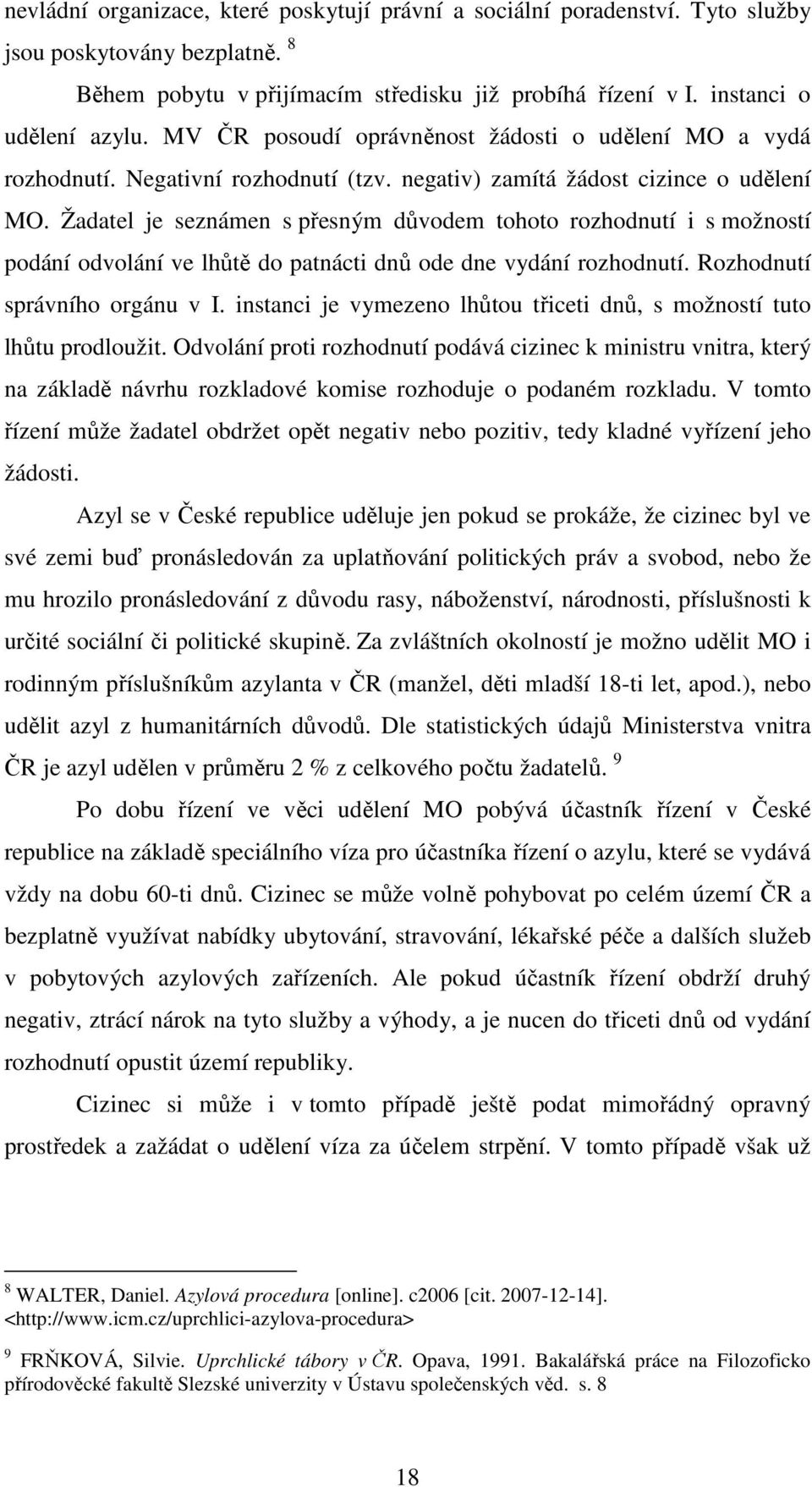 nevládní organizace, které poskytují právní a sociální poradenství. Tyto služby jsou poskytovány bezplatně. $^8$

Během pobytu v přijímacím středisku již probíhá řízení v I. instanci o udělení azylu. MV ČR posoudí oprávněnost žádosti o udělení MO a vydá rozhodnutí. Negativní rozhodnutí (tzv. negativ) zamítá žádost cizince o udělení MO. Žadatel je seznámen s přesným důvodem tohoto rozhodnutí i s možností podání odvolání ve lhůtě do patnácti dnů ode dne vydání rozhodnutí. Rozhodnutí správního orgánu v I. instanci je vymezeno lhůtou třiceti dnů, s možností tuto lhůtu prodloužit. Odvolání proti rozhodnutí podává cizinec k ministru vnitra, který na základě návrhu rozkladové komise rozhoduje o podaném rozkladu. V tomto řízení může žadatel obdržet opět negativ nebo pozitiv, tedy kladné vyřízení jeho žádosti.

Azyl se v České republice uděluje jen pokud se prokáže, že cizinec byl ve své zemi buď pronásledován za uplatňování politických práv a svobod, nebo že mu hrozilo pronásledování z důvodu rasy, náboženství, národnosti, příslušnosti k určité sociální či politické skupině. Za zvláštních okolností je možno udělit MO i rodinným příslušníkům azylanta v ČR (manžel, děti mladší 18-ti let, apod.), nebo udělit azyl z humanitárních důvodů. Dle statistických údajů Ministerstva vnitra ČR je azyl udělen v průměru 2 % z celkového počtu žadatelů. $^9$

Po dobu řízení ve věci udělení MO pobývá účastník řízení v České republice na základě speciálního víza pro účastníka řízení o azylu, které se vydává vždy na dobu 60-ti dnů. Cizinec se může volně pohybovat po celém území ČR a bezplatně využívat nabídky ubytování, stravování, lékařské péče a dalších služeb v pobytových azylových zařízeních. Ale pokud účastník řízení obdrží druhý negativ, ztrácí nárok na tyto služby a výhody, a je nucen do třiceti dnů od vydání rozhodnutí opustit území republiky.

Cizinec si může i v tomto případě ještě podat mimořádný opravný prostředek a zažádat o udělení víza za účelem strpění. V tomto případě však už

$^8$ WALTER, Daniel. Azylová procedura [online]. c2006 [cit. 2007-12-14]. <http://www.icm.cz/uprchlici-azylova-procedura>

$^9$ FRŇKOVÁ, Silvie. Uprchlické tábory v ČR. Opava, 1991. Bakalářská práce na Filozoficko přírodovědecké fakultě Slezské univerzity v Ústavu společenských věd. s. 8

18